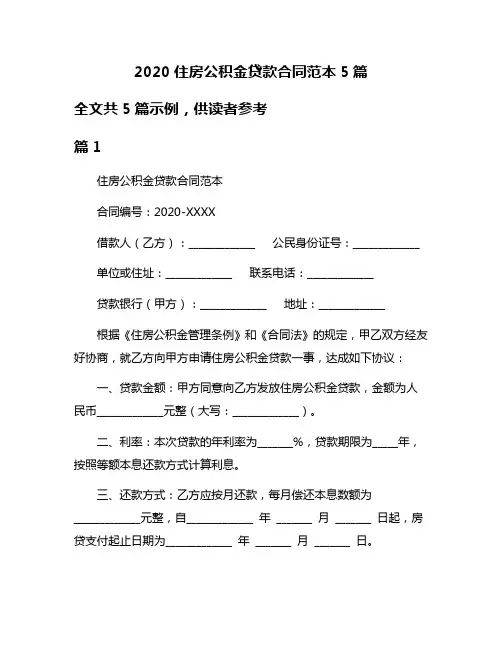 2020 住房公积金贷款合同范本 5 篇

全文共 5 篇示例，供读者参考

篇 1

住房公积金贷款合同范本

合同编号：2020-XXXX

借款人（乙方）：____________ 公民身份证号：____________

单位或住址：____________ 联系电话：____________

贷款银行（甲方）：____________ 地址：____________

根据《住房公积金管理条例》和《合同法》的规定，甲乙双方经友好协商，就乙方向甲方申请住房公积金贷款一事，达成如下协议：

一、贷款金额：甲方同意向乙方发放住房公积金贷款，金额为人民币____________元整（大写：____________）。

二、利率：本次贷款的年利率为______%，贷款期限为____年，按照等额本息还款方式计算利息。

三、还款方式：乙方应按月还款，每月偿还本息数额为____________元整，自____________ 年 ______ 月 ______ 日起，房贷支付起止日期为____________ 年 ______ 月 ______ 日。